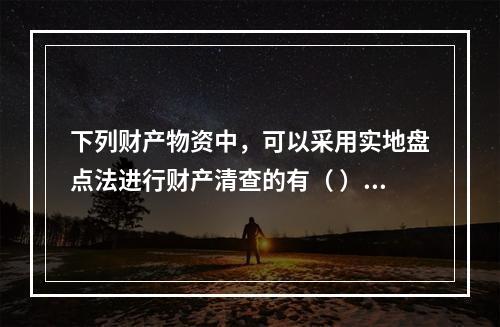 下列财产物资中，可以采用实地盘点法进行财产清查的有（）...